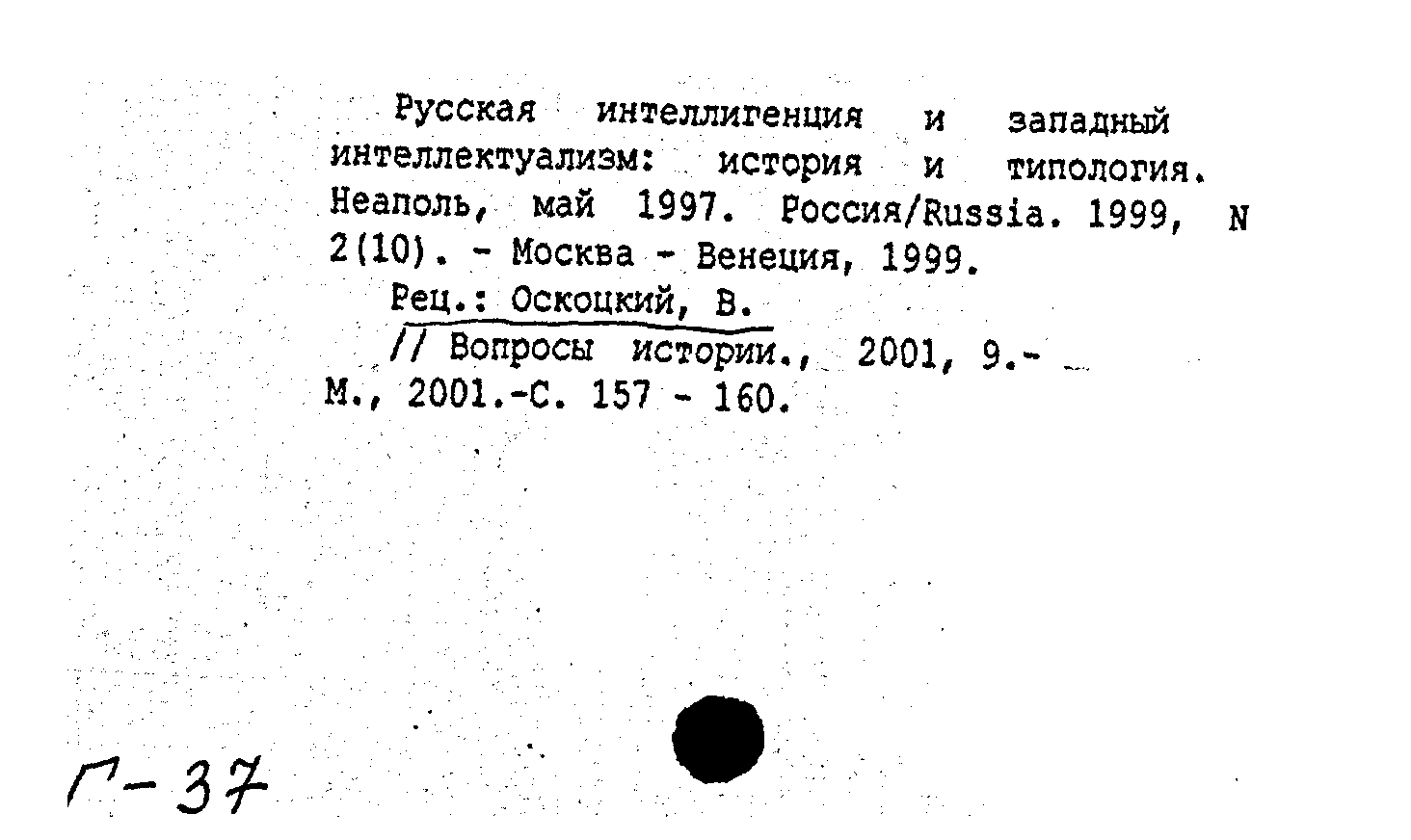 Русская интеллигенция и западный интеллектуализм: история и типология. Неаполь, май 1997. Россия/Russia. 1999, N 2(10). - Москва - Венеция, 1999.

Рец.: Оскоцкий, В.

// Вопросы истории., 2001, 9.- М., 2001.-С. 157 - 160.

Г-37